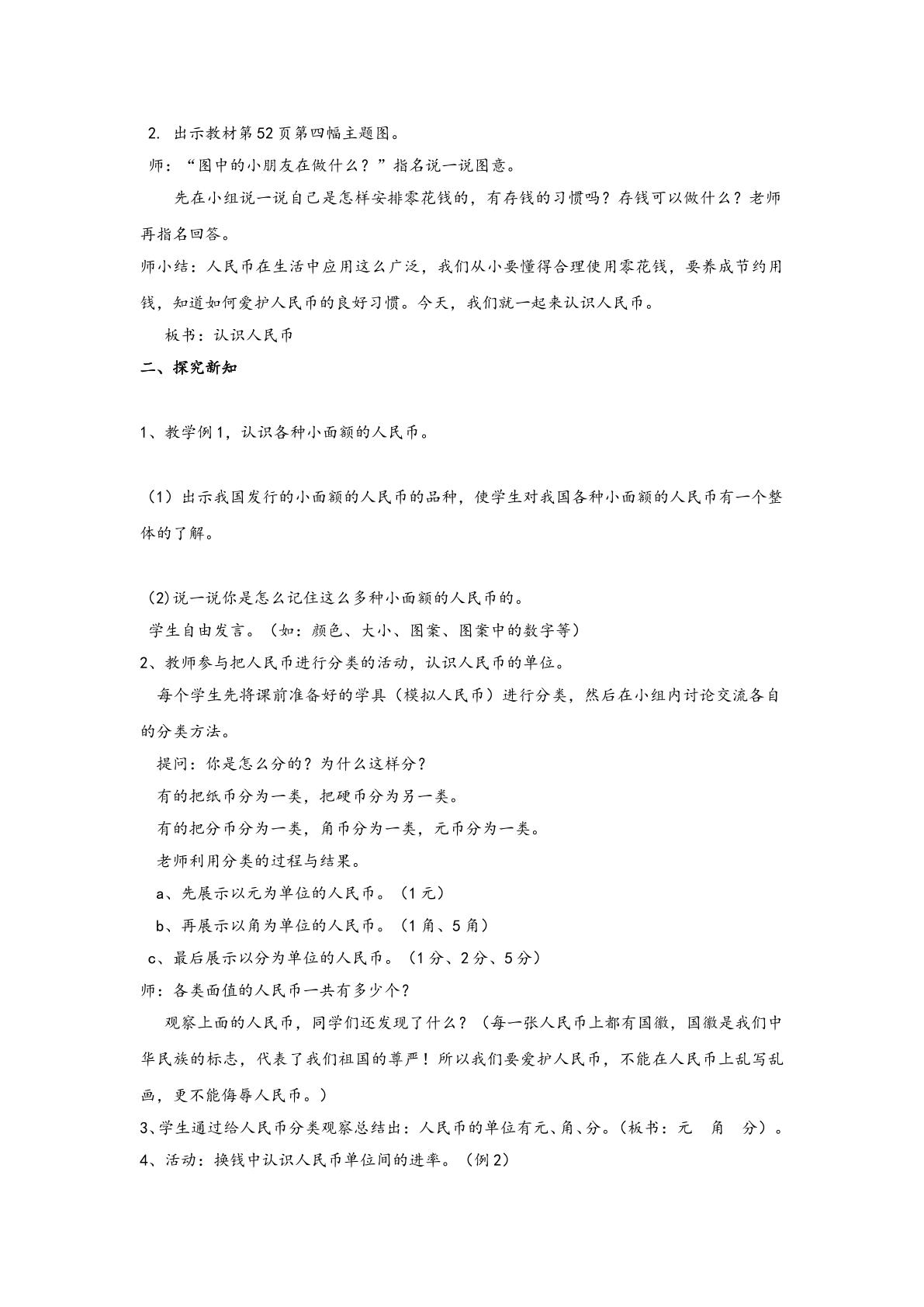 2.出示教材第52页第四幅主题图。

师：“图中的小朋友在做什么？”指名说一说图意。

先在小组说一说自己是怎样安排零花钱的，有存钱的习惯吗？存钱可以做什么？老师再指名回答。

师小结：人民币在生活中应用这么广泛，我们从小要懂得合理使用零花钱，要养成节约用钱，知道如何爱护人民币的良好习惯。今天，我们就一起来认识人民币。

板书：认识人民币

二、探究新知

1、教学例1，认识各种小面额的人民币。

（1）出示我国发行的小面额的人民币的品种，使学生对我国各种小面额的人民币有一个整体的了解。

(2)说一说你是怎么记住这么多种小面额的人民币的。

学生自由发言。（如：颜色、大小、图案、图案中的数字等）

2、教师参与把人民币进行分类的活动，认识人民币的单位。

每个学生先将课前准备好的学具（模拟人民币）进行分类，然后在小组内讨论交流各自的分类方法。

提问：你是怎么分的？为什么这样分？

有的把纸币分为一类，把硬币分为另一类。

有的把分币分为一类，角币分为一类，元币分为一类。

老师利用分类的过程与结果。

a、先展示以元为单位的人民币。（1元）

b、再展示以角为单位的人民币。（1角、5角）

c、最后展示以分为单位的人民币。（1分、2分、5分）

师：各类面值的人民币一共有多少个？

观察上面的人民币，同学们还发现了什么？（每一张人民币上都有国徽，国徽是我们中华民族的标志，代表了我们祖国的尊严！所以我们要爱护人民币，不能在人民币上乱写乱画，更不能侮辱人民币。）

3、学生通过给人民币分类观察总结出：人民币的单位有元、角、分。（板书：元 角 分）。

4、活动：换钱中认识人民币单位间的进率。（例2）